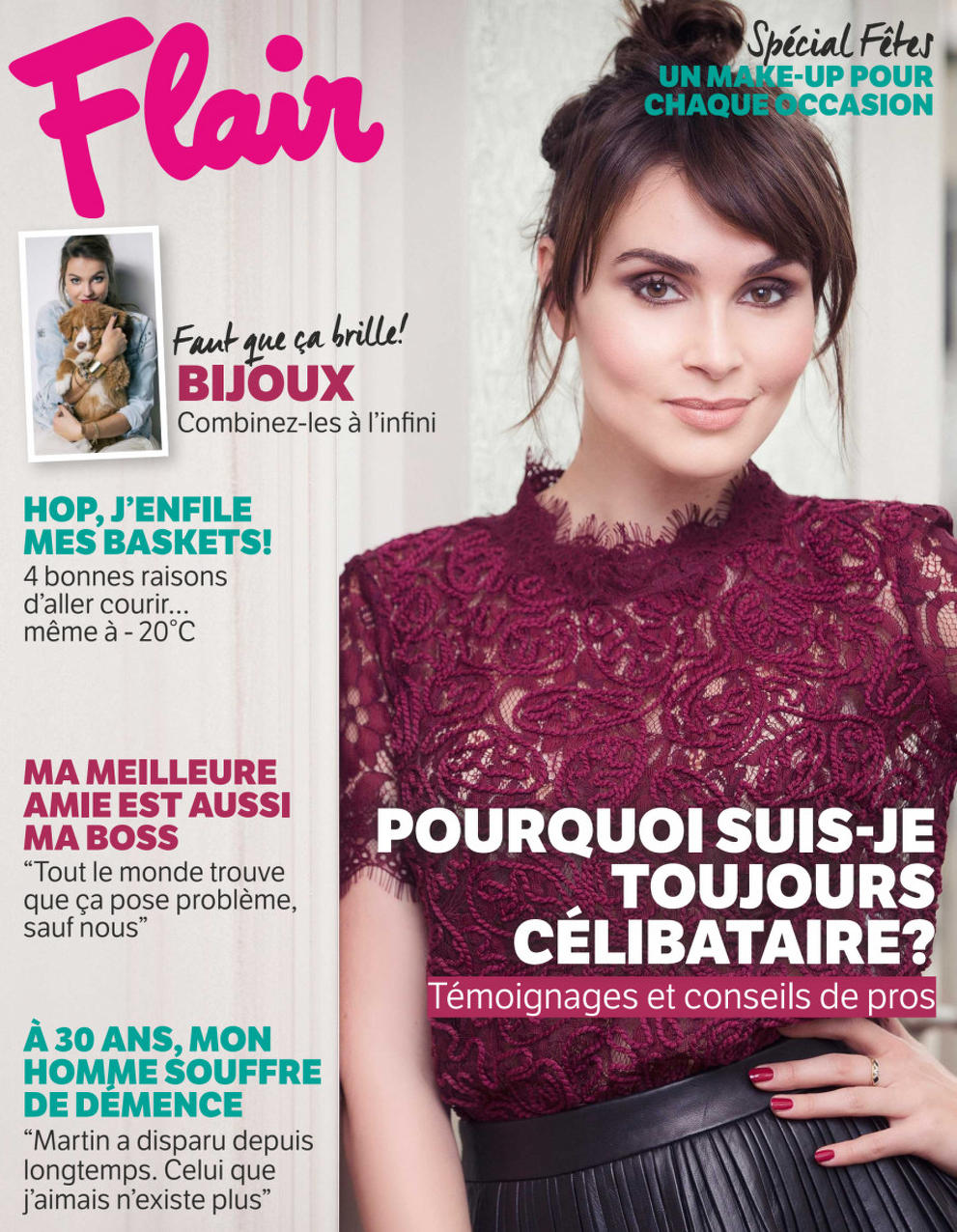 Flair

Spécial Fêtes
UN MAKE-UP POUR
CHAQUE OCCASION

Faut que ça brille!
BIJOUX
Combinez-les à l'infini

HOP, J'ENFILE
MES BASKETS!
4 bonnes raisons d'aller courir... même à - 20°C

MA MEILLEURE
AMIE EST AUSSI
MA BOSS
"Tout le monde trouve que ça pose problème, sauf nous"

À 30 ANS, MON
HOMME SOUFFRE
DE DÉMENCE
"Martin a disparu depuis longtemps. Celui que j'aimais n'existe plus"

POURQUOI SUIS-JE
TOUJOURS
CÉLIBATAIRE?
Témoignages et conseils de pros